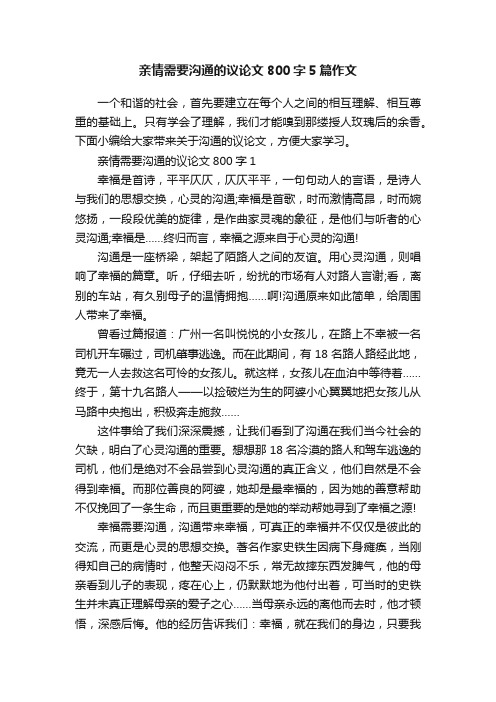 亲情需要沟通的议论文 800 字 5 篇作文

一个和谐的社会，首先要建立在每个人之间的相互理解、相互尊重的基础上。只有学会了理解，我们才能嗅到那缕授人玫瑰后的余香。下面小编给大家带来关于沟通的议论文，方便大家学习。

亲情需要沟通的议论文 800 字 1

幸福是首诗，平平仄仄，仄仄平平，一句句动人的言语，是诗人与我们的思想交换，心灵的沟通;幸福是首歌，时而激情高昂，时而婉悠扬，一段段优美的旋律，是作曲家灵魂的象征，是他们与听者的心灵沟通;幸福是……终归而言，幸福之源来自于心灵的沟通!

沟通是一座桥梁，架起了陌路人之间的友谊。用心灵沟通，则唱响了幸福的篇章。听，仔细去听，纷扰的市场有人对路人言谢;看，离别的车站，有久别母子的温情拥抱……啊!沟通原来如此简单，给周围人带来了幸福。

曾看过篇报道：广州一名叫悦悦的小女孩儿，在路上不幸被一名司机开车碾过，司机肇事逃逸。而在此期间，有 18 名路人路经此地，竟无一人去救这名可怜的女孩儿。就这样，女孩儿在血泊中等待着……终于，第十九名路人——以捡破烂为生的阿婆小心翼翼地把女孩儿从马路中央抱出，积极奔走施救……

这件事给了我们深深震撼，让我们看到了沟通在我们当今社会的欠缺，明白了心灵沟通的重要。想想那 18 名冷漠的路人和驾车逃逸的司机，他们是绝对不会品尝到心灵沟通的真正含义，他们自然是不会得到幸福。而那位善良的阿婆，她却是最幸福的，因为她的善意帮助不仅挽回了一条生命，而且更重要的是她的举动帮她寻到了幸福之源!

幸福需要沟通，沟通带来幸福，可真正的幸福并不仅仅是彼此的交流，而更是心灵的思想交换。著名作家史铁生因病下身瘫痪，当刚得知自己的病情时，他整天闷闷不乐，常无故摔东西发脾气，他的母亲看到儿子的表现，疼在心上，仍默默地为他付出着，可当时的史铁生并未真正理解母亲的爱子之心……当母亲永远的离他而去时，他才顿悟，深感后悔。他的经历告诉我们：幸福，就在我们的身边，只要我